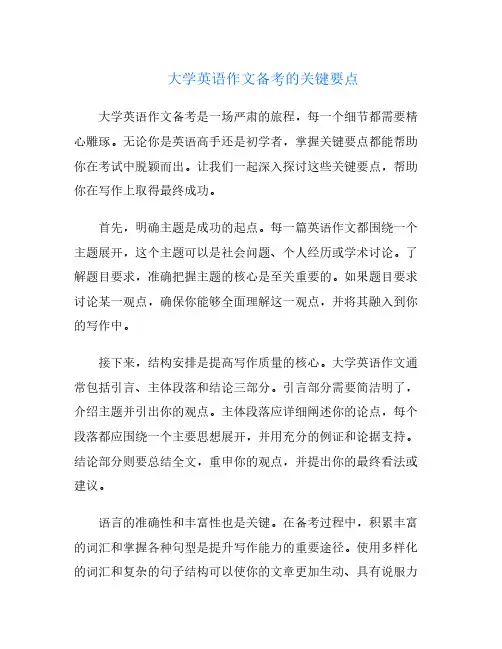 大学英语作文备考的关键要点

大学英语作文备考是一场严肃的旅程，每一个细节都需要精心雕琢。无论你是英语高手还是初学者，掌握关键要点都能帮助你在考试中脱颖而出。让我们一起深入探讨这些关键要点，帮助你在写作上取得最终成功。

首先，明确主题是成功的起点。每一篇英语作文都围绕一个主题展开，这个主题可以是社会问题、个人经历或学术讨论。了解题目要求，准确把握主题的核心是至关重要的。如果题目要求讨论某一观点，确保你能够全面理解这一观点，并将其融入到你的写作中。

接下来，结构安排是提高写作质量的核心。大学英语作文通常包括引言、主体段落和结论三部分。引言部分需要简洁明了，介绍主题并引出你的观点。主体段落应详细阐述你的论点，每个段落都应围绕一个主要思想展开，并用充分的例证和论据支持。结论部分则要总结全文，重申你的观点，并提出你的最终看法或建议。

语言的准确性和丰富性也是关键。在备考过程中，积累丰富的词汇和掌握各种句型是提升写作能力的重要途径。使用多样化的词汇和复杂的句子结构可以使你的文章更加生动、具有说服力